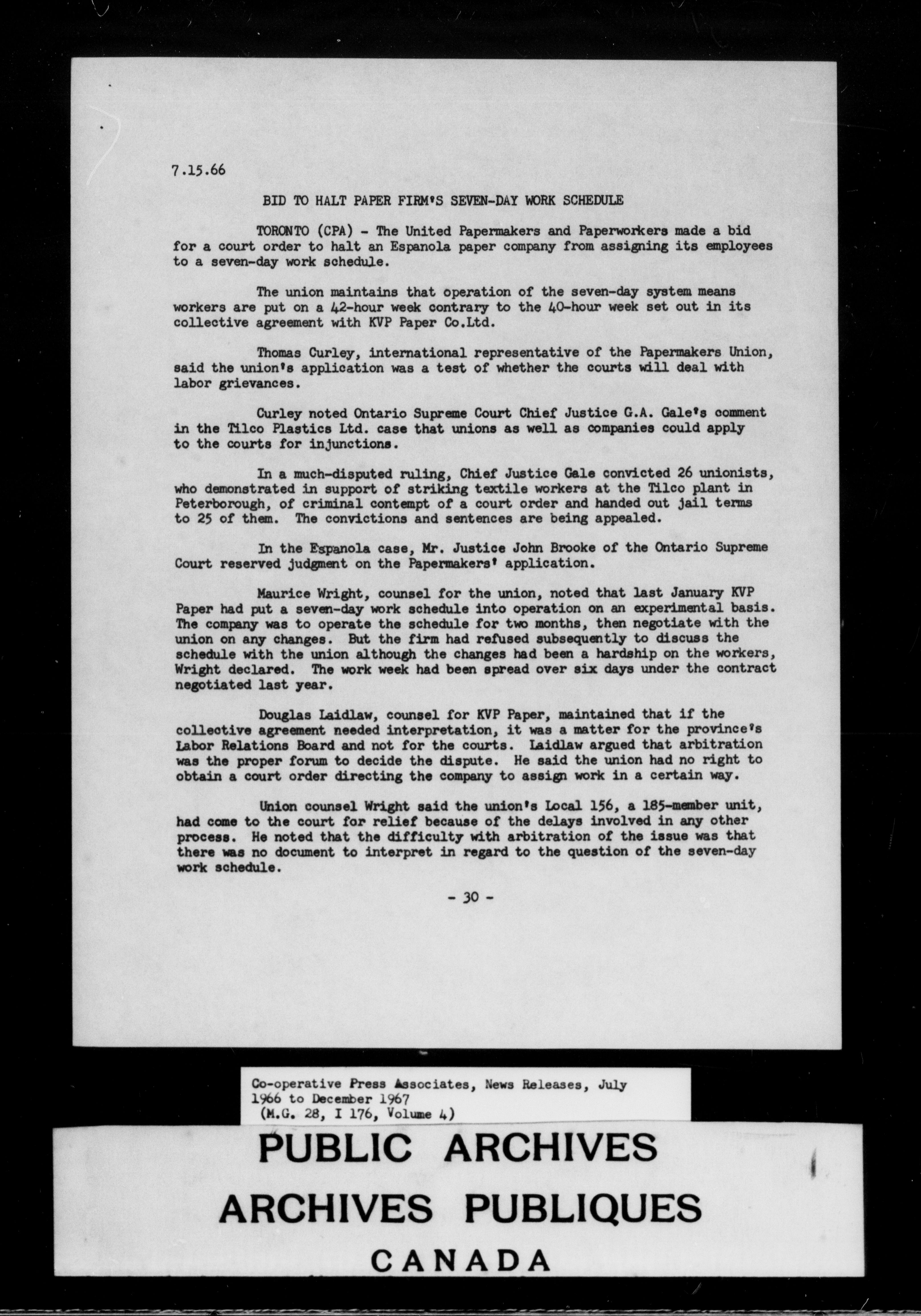 7.15.66

BID TO HALT PAPER FIRM'S SEVEN-DAY WORK SCHEDULE

TORONTO (CPA) - The United Papermakers and Paperworkers made a bid for a court order to halt an Espanola paper company from assigning its employees to a seven-day work schedule.

The union maintains that operation of the seven-day system means workers are put on a 42-hour week contrary to the 40-hour week set out in its collective agreement with KVP Paper Co.Ltd.

Thomas Curley, international representative of the Papermakers Union, said the union's application was a test of whether the courts will deal with labor grievances.

Curley noted Ontario Supreme Court Chief Justice G.A. Gale's comment in the Tilco Plastics Ltd. case that unions as well as companies could apply to the courts for injunctions.

In a much-disputed ruling, Chief Justice Gale convicted 26 unionists, who demonstrated in support of striking textile workers at the Tilco plant in Peterborough, of criminal contempt of a court order and handed out jail terms to 25 of them. The convictions and sentences are being appealed.

In the Espanola case, Mr. Justice John Brooke of the Ontario Supreme Court reserved judgment on the Papermakers' application.

Maurice Wright, counsel for the union, noted that last January KVP Paper had put a seven-day work schedule into operation on an experimental basis. The company was to operate the schedule for two months, then negotiate with the union on any changes. But the firm had refused subsequently to discuss the schedule with the union although the changes had been a hardship on the workers, Wright declared. The work week had been spread over six days under the contract negotiated last year.

Douglas Laidlaw, counsel for KVP Paper, maintained that if the collective agreement needed interpretation, it was a matter for the province's Labor Relations Board and not for the courts. Laidlaw argued that arbitration was the proper forum to decide the dispute. He said the union had no right to obtain a court order directing the company to assign work in a certain way.

Union counsel Wright said the union's Local 156, a 185-member unit, had come to the court for relief because of the delays involved in any other process. He noted that the difficulty with arbitration of the issue was that there was no document to interpret in regard to the question of the seven-day work schedule.

- 30 -

Co-operative Press Associates, News Releases, July 1966 to December 1967 (M.G. 28, I 176, Volume 4)

PUBLIC ARCHIVES
ARCHIVES PUBLIQUES
CANADA